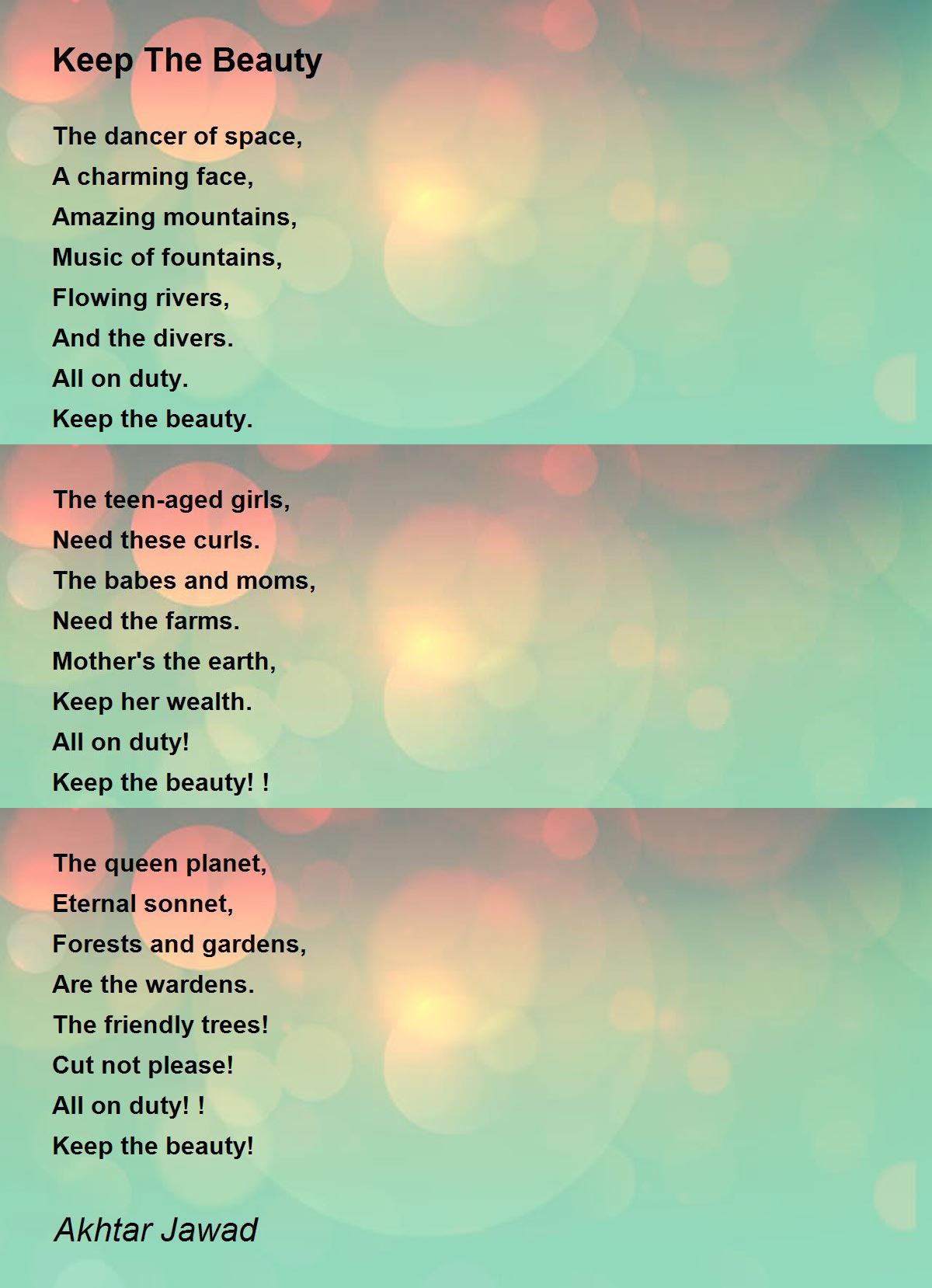 Keep The Beauty

The dancer of space,
A charming face,
Amazing mountains,
Music of fountains,
Flowing rivers,
And the divers.
All on duty.
Keep the beauty.

The teen-aged girls,
Need these curls.
The babes and moms,
Need the farms.
Mother's the earth,
Keep her wealth.
All on duty!
Keep the beauty! !

The queen planet,
Eternal sonnet,
Forests and gardens,
Are the wardens.
The friendly trees!
Cut not please!
All on duty! !
Keep the beauty!

Akhtar Jawad